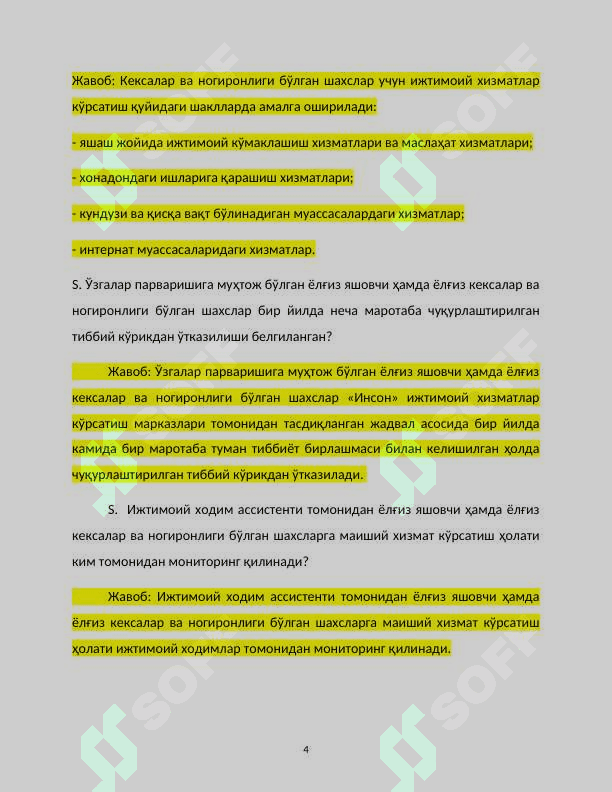 Жавоб: Кексалар ва ногиронлиги бўлган шахслар учун ижтимоий хизматлар кўрсатиш қуйидаги шаклларда амалга оширилади:

- яшаш жойида ижтимоий кўмаклашиш хизматлари ва маслаҳат хизматлари;

- хонадондаги ишларига қарашиш хизматлари;

- кундузи ва қисқа вақт бўлинадиган муассасалардаги хизматлар;

- интернат муассасаларидаги хизматлар.

S. Ўзгалар парваришига муҳтож бўлган ёлғиз яшовчи ҳамда ёлғиз кексалар ва ногиронлиги бўлган шахслар бир йилда неча маротаба чуқурлаштирилган тиббий кўрикдан ўтказилиши белгиланган?

Жавоб: Ўзгалар парваришига муҳтож бўлган ёлғиз яшовчи ҳамда ёлғиз кексалар ва ногиронлиги бўлган шахслар «Инсон» ижтимоий хизматлар кўрсатиш марказлари томонидан тасдиқланган жадвал асосида бир йилда камида бир маротаба туман тиббиёт бирлашмаси билан келишилган ҳолда чуқурлаштирилган тиббий кўрикдан ўтказилади.

S. Ижтимоий ходим ассистенти томонидан ёлғиз яшовчи ҳамда ёлғиз кексалар ва ногиронлиги бўлган шахсларга маиший хизмат кўрсатиш ҳолати ким томонидан мониторинг қилинади?

Жавоб: Ижтимоий ходим ассистенти томонидан ёлғиз яшовчи ҳамда ёлғиз кексалар ва ногиронлиги бўлган шахсларга маиший хизмат кўрсатиш ҳолати ижтимоий ходимлар томонидан мониторинг қилинади.

4